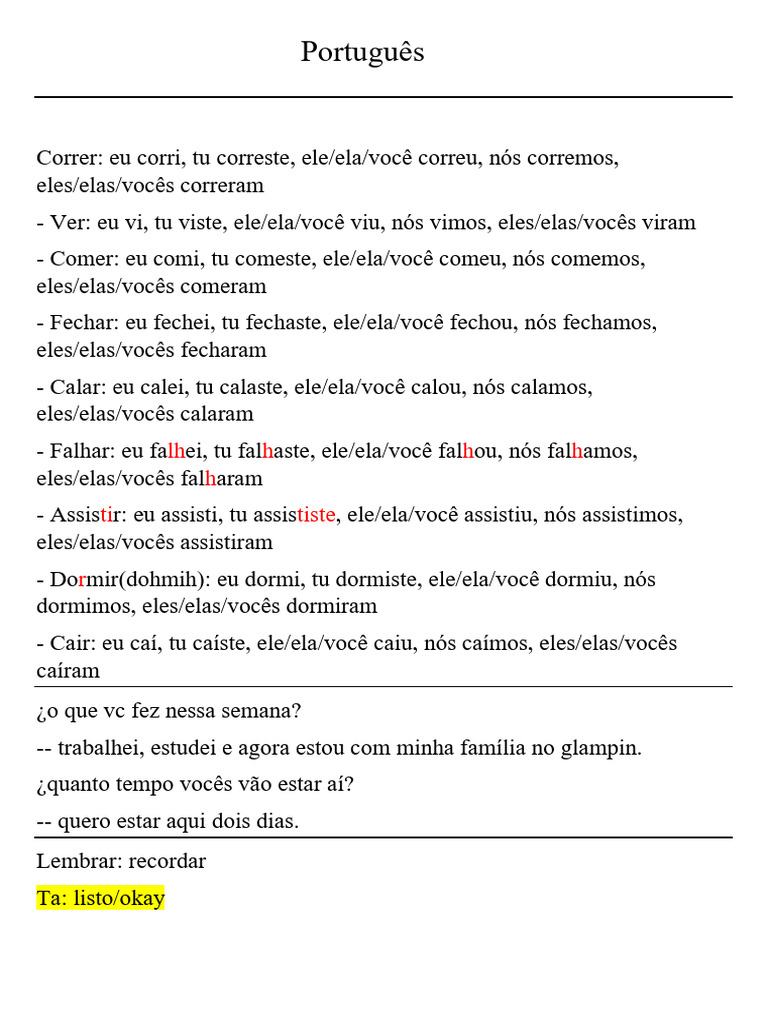 Português

Correr: eu corri, tu correste, ele/ela/você correu, nós corremos, eles/elas/vocês correram

- Ver: eu vi, tu viste, ele/ela/você viu, nós vimos, eles/elas/vocês viram

- Comer: eu comi, tu comeste, ele/ela/você comeu, nós comemos, eles/elas/vocês comeram

- Fechar: eu fechei, tu fechaste, ele/ela/você fechou, nós fechamos, eles/elas/vocês fecharam

- Calar: eu calei, tu calaste, ele/ela/você calou, nós calamos, eles/elas/vocês calaram

- Falhar: eu falhei, tu falhaste, ele/ela/você falhou, nós falhamos, eles/elas/vocês falharam

- Assistir: eu assisti, tu assististe, ele/ela/você assistiu, nós assistimos, eles/elas/vocês assistiram

- Dormir(dohmih): eu dormi, tu dormiste, ele/ela/você dormiu, nós dormimos, eles/elas/vocês dormiram

- Cair: eu caí, tu caíste, ele/ela/você caiu, nós caímos, eles/elas/vocês caíram

¿o que vc fez nessa semana?

-- trabalhei, estudei e agora estou com minha família no glampin.

¿quanto tempo vocês vão estar aí?

-- quero estar aqui dois dias.

Lembrar: recordar

Ta: listo/okay